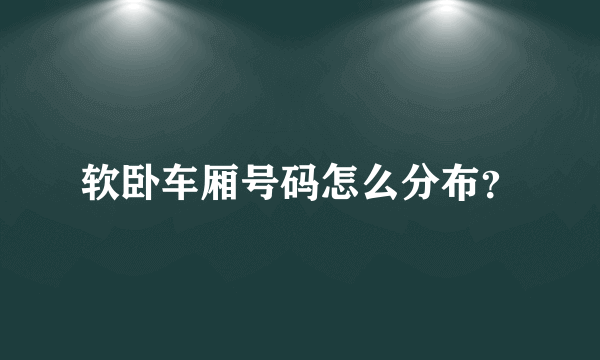 软卧车厢号码怎么分布？